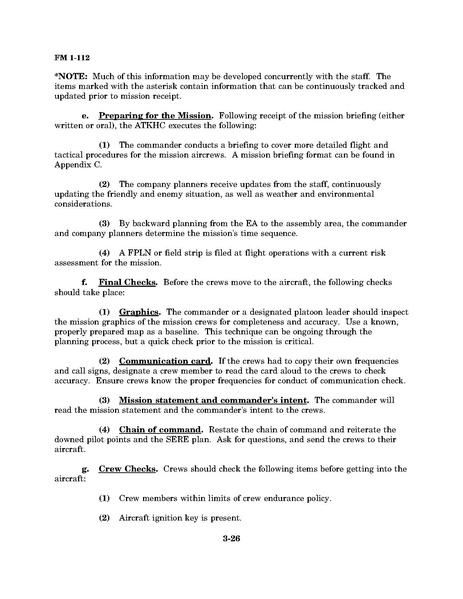 FM 1-112

*NOTE: Much of this information may be developed concurrently with the staff. The items marked with the asterisk contain information that can be continuously tracked and updated prior to mission receipt.

e. Preparing for the Mission. Following receipt of the mission briefing (either written or oral), the ATKHC executes the following:

(1) The commander conducts a briefing to cover more detailed flight and tactical procedures for the mission aircrews. A mission briefing format can be found in Appendix C.

(2) The company planners receive updates from the staff, continuously updating the friendly and enemy situation, as well as weather and environmental considerations.

(3) By backward planning from the EA to the assembly area, the commander and company planners determine the mission's time sequence.

(4) A FPLN or field strip is filed at flight operations with a current risk assessment for the mission.

f. Final Checks. Before the crews move to the aircraft, the following checks should take place:

(1) Graphics. The commander or a designated platoon leader should inspect the mission graphics of the mission crews for completeness and accuracy. Use a known, properly prepared map as a baseline. This technique can be ongoing through the planning process, but a quick check prior to the mission is critical.

(2) Communication card. If the crews had to copy their own frequencies and call signs, designate a crew member to read the card aloud to the crews to check accuracy. Ensure crews know the proper frequencies for conduct of communication check.

(3) Mission statement and commander's intent. The commander will read the mission statement and the commander's intent to the crews.

(4) Chain of command. Restate the chain of command and reiterate the downed pilot points and the SERE plan. Ask for questions, and send the crews to their aircraft.

g. Crew Checks. Crews should check the following items before getting into the aircraft:

(1) Crew members within limits of crew endurance policy.

(2) Aircraft ignition key is present.

3-26